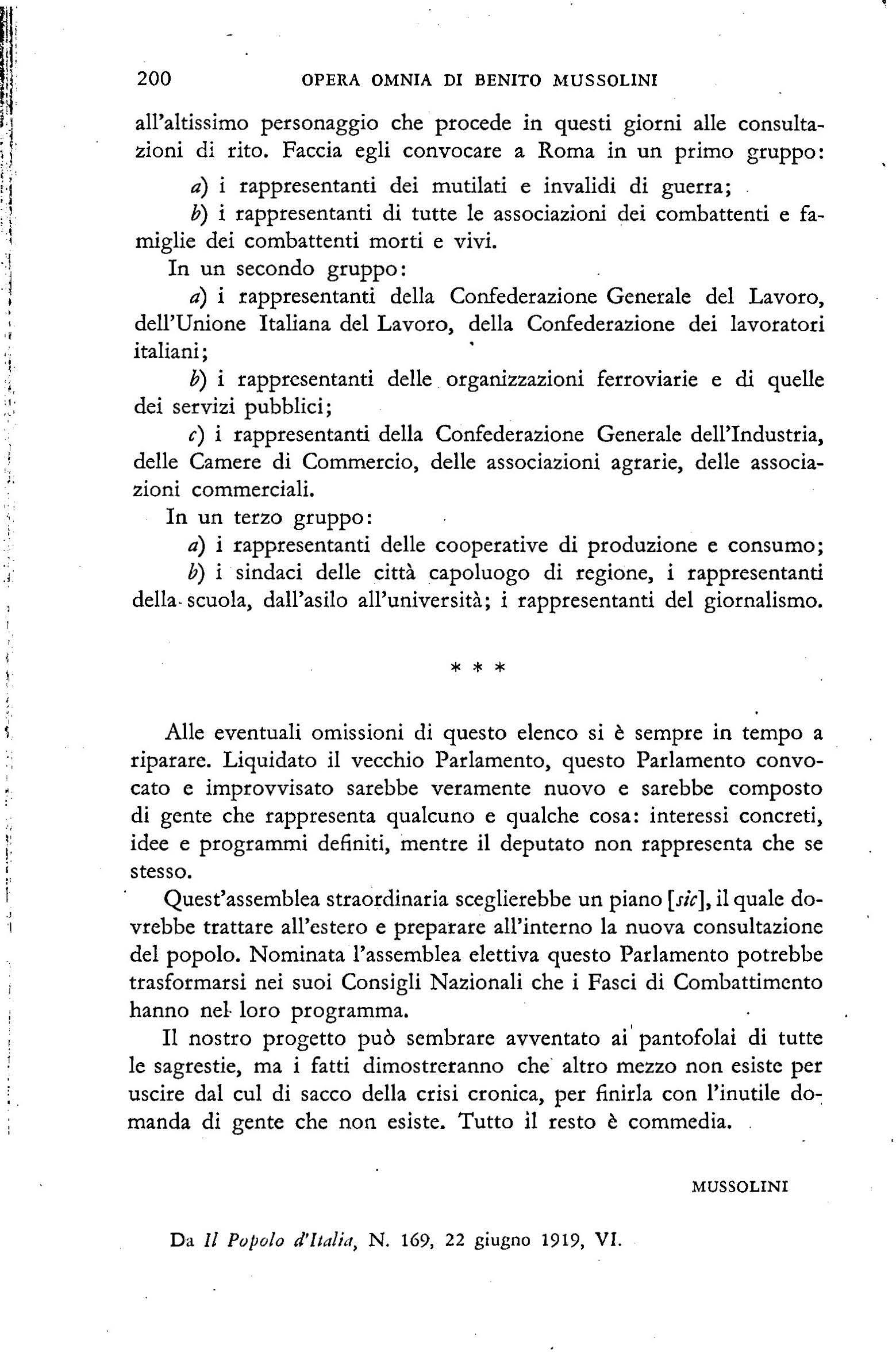 200 OPERA OMNIA DI BENITO MUSSOLINI

all'altissimo personaggio che procede in questi giorni alle consultazioni di rito. Faccia egli convocare a Roma in un primo gruppo:

a) i rappresentanti dei mutilati e invalidi di guerra;

b) i rappresentanti di tutte le associazioni dei combattenti e famiglie dei combattenti morti e vivi.

In un secondo gruppo:

a) i rappresentanti della Confederazione Generale del Lavoro, dell'Unione Italiana del Lavoro, della Confederazione dei lavoratori italiani;

b) i rappresentanti delle organizzazioni ferroviarie e di quelle dei servizi pubblici;

c) i rappresentanti della Confederazione Generale dell'Industria, delle Camere di Commercio, delle associazioni agrarie, delle associazioni commerciali.

In un terzo gruppo:

a) i rappresentanti delle cooperative di produzione e consumo;

b) i sindaci delle città capoluogo di regione, i rappresentanti della scuola, dall'asilo all'università; i rappresentanti del giornalismo.

* * *

Alle eventuali omissioni di questo elenco si è sempre in tempo a riparare. Liquidato il vecchio Parlamento, questo Parlamento convocato e improvvisato sarebbe veramente nuovo e sarebbe composto di gente che rappresenta qualcuno e qualche cosa: interessi concreti, idee e programmi definiti, mentre il deputato non rappresenta che se stesso.

Quest'assemblea straordinaria sceglierebbe un piano [sic], il quale dovrebbe trattare all'estero e preparare all'interno la nuova consultazione del popolo. Nominata l'assemblea elettiva questo Parlamento potrebbe trasformarsi nei suoi Consigli Nazionali che i Fasci di Combattimento hanno nel loro programma.

Il nostro progetto può sembrare avventato ai pantofolai di tutte le sagrestie, ma i fatti dimostreranno che altro mezzo non esiste per uscire dal cul di sacco della crisi cronica, per finirla con l'inutile domanda di gente che non esiste. Tutto il resto è commedia.

MUSSOLINI

Da Il Popolo d'Italia, N. 169, 22 giugno 1919, VI.